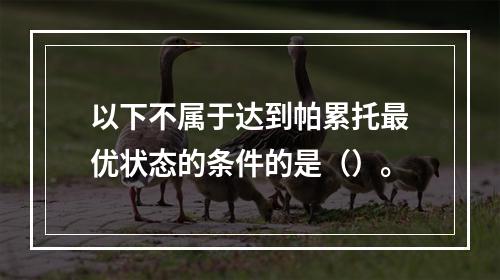 以下不属于达到帕累托最优状态的条件的是（）。